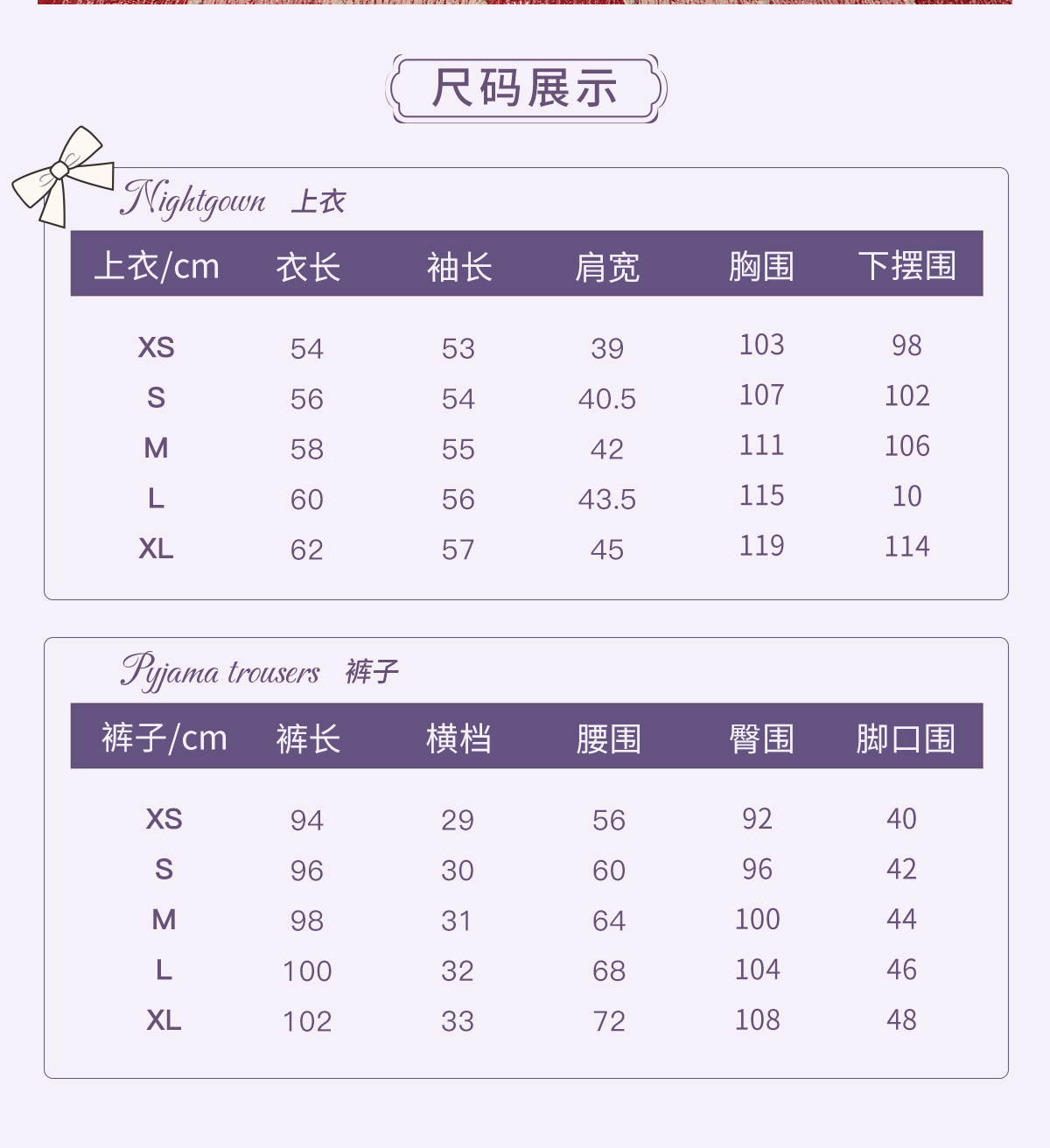 尺码展示

Nightgown 上衣

| 上衣/cm | 衣长 | 袖长 | 肩宽 | 胸围 | 下摆围 |
|---|---|---|---|---|---|
| XS | 54 | 53 | 39 | 103 | 98 |
| S | 56 | 54 | 40.5 | 107 | 102 |
| M | 58 | 55 | 42 | 111 | 106 |
| L | 60 | 56 | 43.5 | 115 | 10 |
| XL | 62 | 57 | 45 | 119 | 114 |

Pyjama trousers 裤子

| 裤子/cm | 裤长 | 横档 | 腰围 | 臀围 | 脚口围 |
|---|---|---|---|---|---|
| XS | 94 | 29 | 56 | 92 | 40 |
| S | 96 | 30 | 60 | 96 | 42 |
| M | 98 | 31 | 64 | 100 | 44 |
| L | 100 | 32 | 68 | 104 | 46 |
| XL | 102 | 33 | 72 | 108 | 48 |